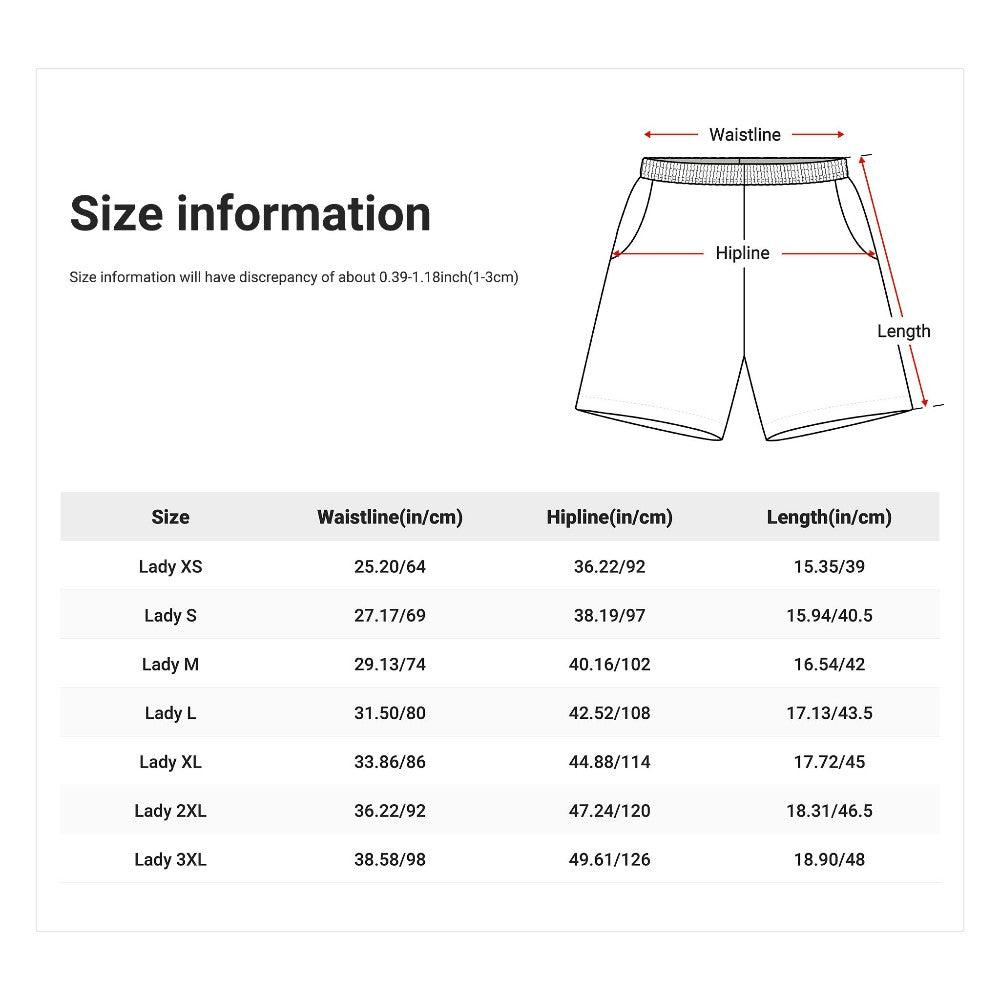 Size information

Size information will have discrepancy of about 0.39-1.18inch(1-3cm)

Waistline

Hipline

Length

| Size | Waistline(in/cm) | Hipline(in/cm) | Length(in/cm) |
|---|---|---|---|
| Lady XS | 25.20/64 | 36.22/92 | 15.35/39 |
| Lady S | 27.17/69 | 38.19/97 | 15.94/40.5 |
| Lady M | 29.13/74 | 40.16/102 | 16.54/42 |
| Lady L | 31.50/80 | 42.52/108 | 17.13/43.5 |
| Lady XL | 33.86/86 | 44.88/114 | 17.72/45 |
| Lady 2XL | 36.22/92 | 47.24/120 | 18.31/46.5 |
| Lady 3XL | 38.58/98 | 49.61/126 | 18.90/48 |